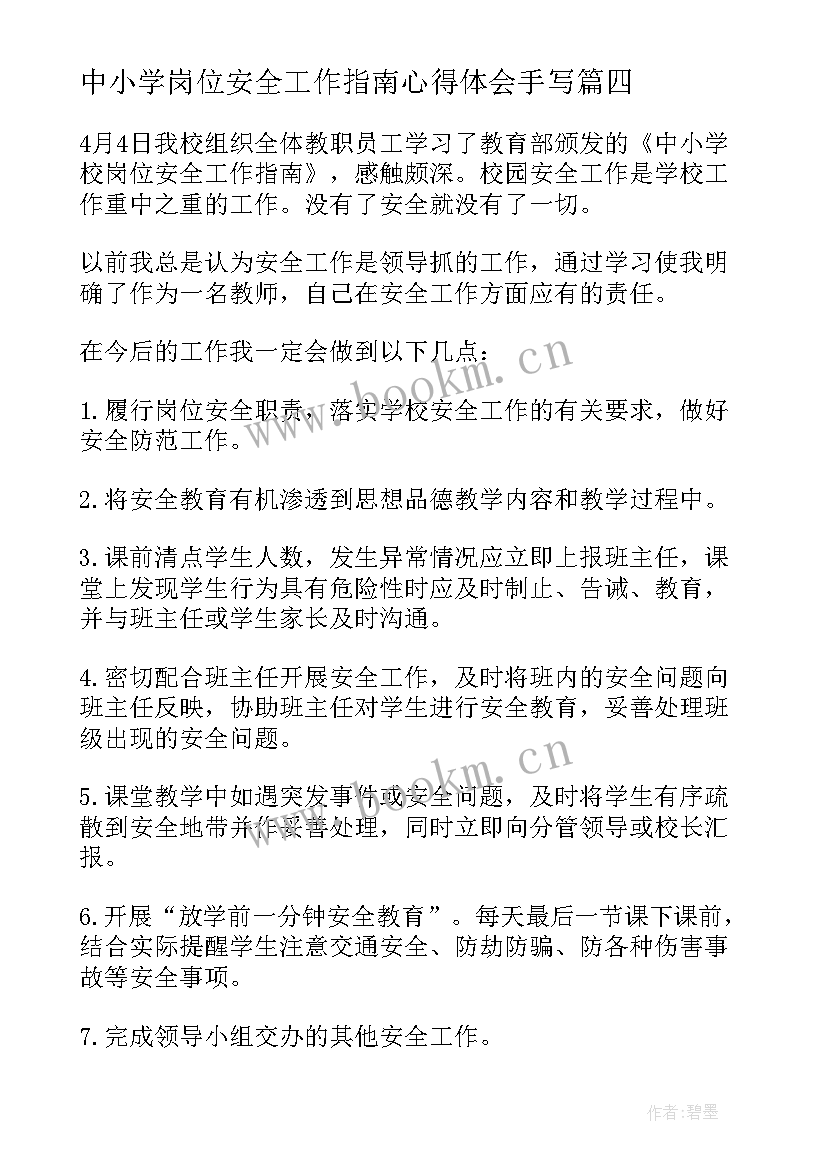 中小学岗位安全工作指南心得体会手写篇四

4月4日我校组织全体教职员工学习了教育部颁发的《中小学校岗位安全工作指南》，感触颇深。校园安全工作是学校工作重中之重的工作。没有了安全就没有了一切。

以前我总是认为安全工作是领导抓的工作，通过学习使我明确了作为一名教师，自己在安全工作方面应有的责任。

在今后的工作我一定会做到以下几点：

1.履行岗位安全职责，落实学校安全工作的有关要求，做好安全防范工作。

2.将安全教育有机渗透到思想品德教学内容和教学过程中。

3.课前清点学生人数，发生异常情况应立即上报班主任，课堂上发现学生行为具有危险性时应及时制止、告诫、教育，并与班主任或学生家长及时沟通。

4.密切配合班主任开展安全工作，及时将班内的安全问题向班主任反映，协助班主任对学生进行安全教育，妥善处理班级出现的安全问题。

5.课堂教学中如遇突发事件或安全问题，及时将学生有序疏散到安全地带并作妥善处理，同时立即向分管领导或校长汇报。

6.开展“放学前一分钟安全教育”。每天最后一节课下课前，结合实际提醒学生注意交通安全、防劫防骗、防各种伤害事故等安全事项。

7.完成领导小组交办的其他安全工作。

www.bookm.cn

www.bookm.cn

作者:碧墨